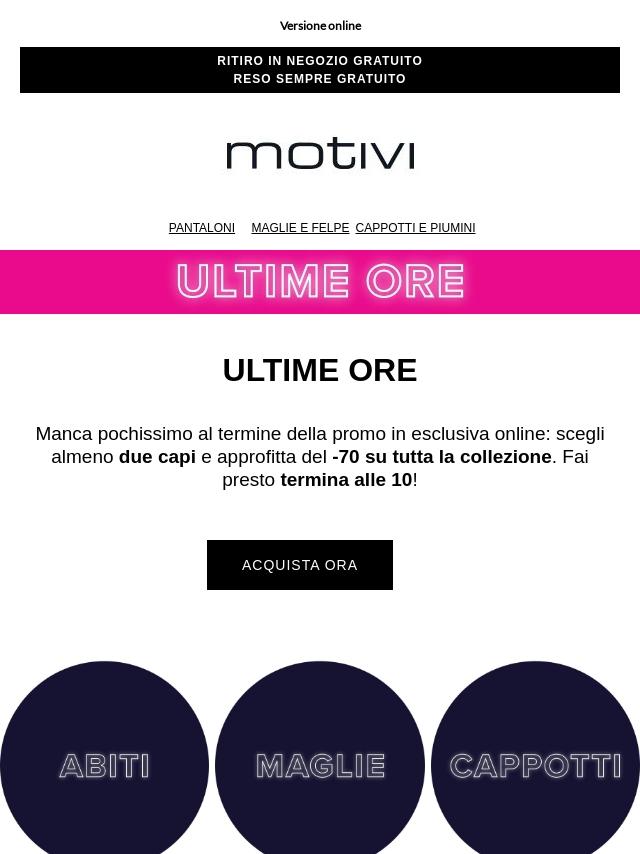 Versione online

RITIRO IN NEGOZIO GRATUITO
RESO SEMPRE GRATUITO

motivi

PANTALONI MAGLIE E FELPE CAPPOTTI E PIUMINI

ULTIME ORE

ULTIME ORE

Manca pochissimo al termine della promo in esclusiva online: scegli almeno due capi e approfitta del -70 su tutta la collezione. Fai presto termina alle 10!

ACQUISTA ORA

ABITI

MAGLIE

CAPPOTTI